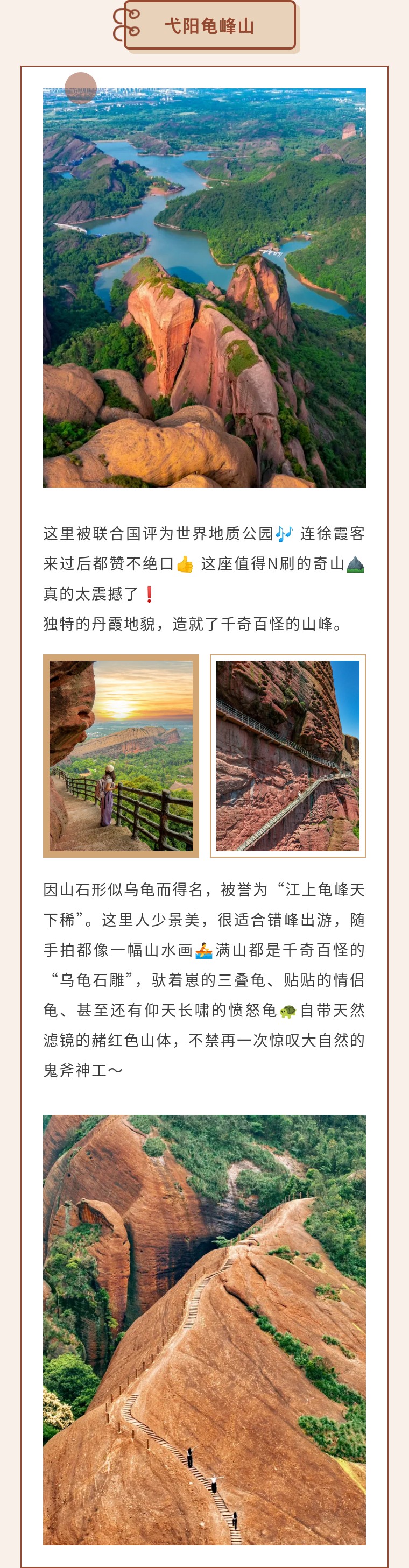 弋阳龟峰山

这里被联合国评为世界地质公园🎶 连徐霞客来过后都赞不绝口👍 这座值得N刷的奇山⛰️真的太震撼了❗
独特的丹霞地貌，造就了千奇百怪的山峰。

因山石形似乌龟而得名，被誉为“江上龟峰天下稀”。这里人少景美，很适合错峰出游，随手拍都像一幅山水画🚣满山都是千奇百怪的“乌龟石雕”，驮着崽的三叠龟、贴贴的情侣龟、甚至还有仰天长啸的愤怒龟🐢自带天然滤镜的赭红色山体，不禁再一次惊叹大自然的鬼斧神工～